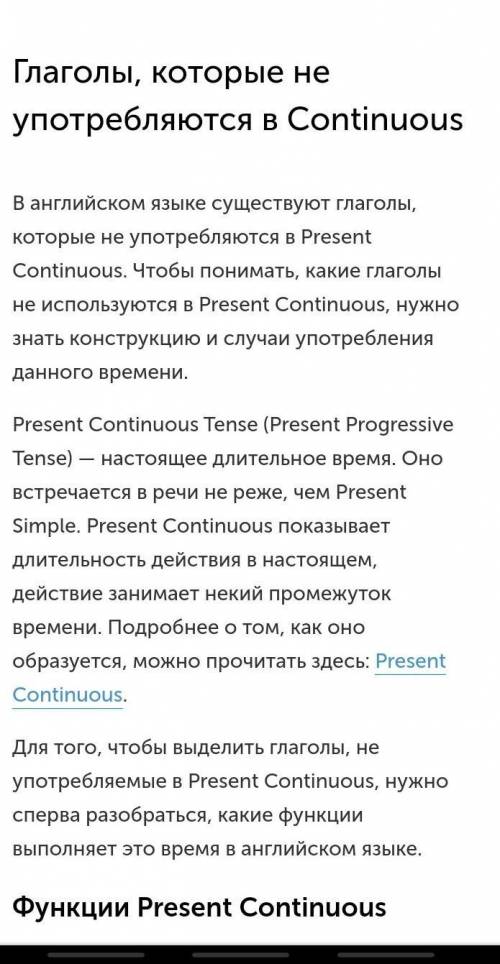 Глаголы, которые не употребляются в Continuous

В английском языке существуют глаголы, которые не употребляются в Present Continuous. Чтобы понимать, какие глаголы не используются в Present Continuous, нужно знать конструкцию и случаи употребления данного времени.

Present Continuous Tense (Present Progressive Tense) — настоящее длительное время. Оно встречается в речи не реже, чем Present Simple. Present Continuous показывает длительность действия в настоящем, действие занимает некий промежуток времени. Подробнее о том, как оно образуется, можно прочитать здесь: Present Continuous.

Для того, чтобы выделить глаголы, не употребляемые в Present Continuous, нужно сперва разобраться, какие функции выполняет это время в английском языке.

Функции Present Continuous